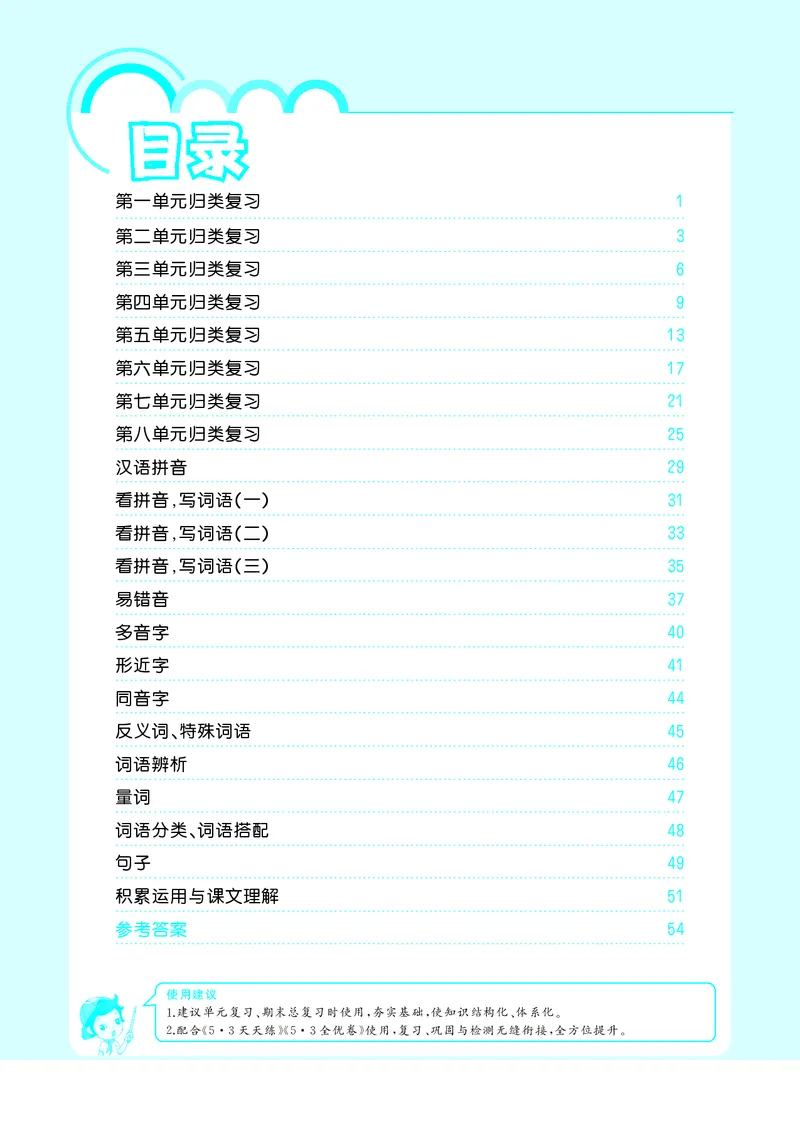 目录

第一单元归类复习 1
第二单元归类复习 3
第三单元归类复习 6
第四单元归类复习 9
第五单元归类复习 13
第六单元归类复习 17
第七单元归类复习 21
第八单元归类复习 25
汉语拼音 29
看拼音,写词语(一) 31
看拼音,写词语(二) 33
看拼音,写词语(三) 35
易错音 37
多音字 40
形近字 41
同音字 44
反义词、特殊词语 45
词语辨析 46
量词 47
词语分类、词语搭配 48
句子 49
积累运用与课文理解 51
参考答案 54

使用建议
1.建议单元复习、期末总复习时使用,夯实基础,使知识结构化、体系化。
2.配合《5·3天天练》《5·3全优卷》使用,复习、巩固与检测无缝衔接,全方位提升。